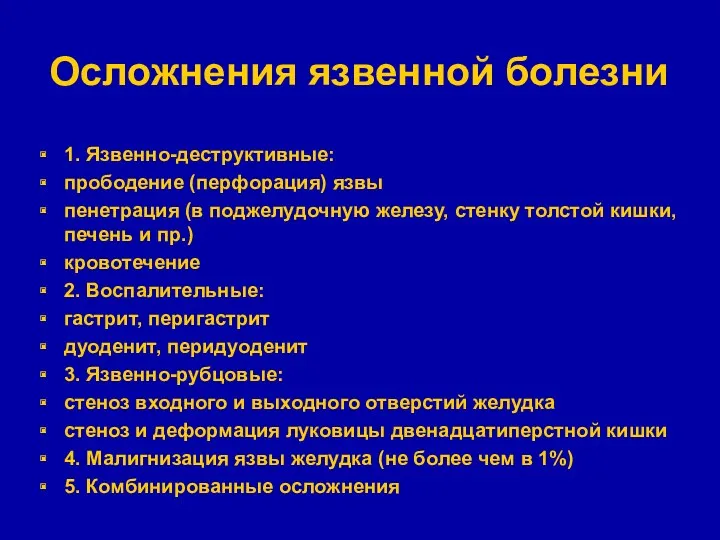 Осложнения язвенной болезни

1. Язвенно-деструктивные:
прободение (перфорация) язвы
пенетрация (в поджелудочную железу, стенку толстой кишки, печень и пр.)
кровотечение
2. Воспалительные:
гастрит, перигастрит
дуоденит, перидуоденит
3. Язвенно-рубцовые:
стеноз входного и выходного отверстий желудка
стеноз и деформация луковицы двенадцатиперстной кишки
4. Малигнизация язвы желудка (не более чем в 1%)
5. Комбинированные осложнения